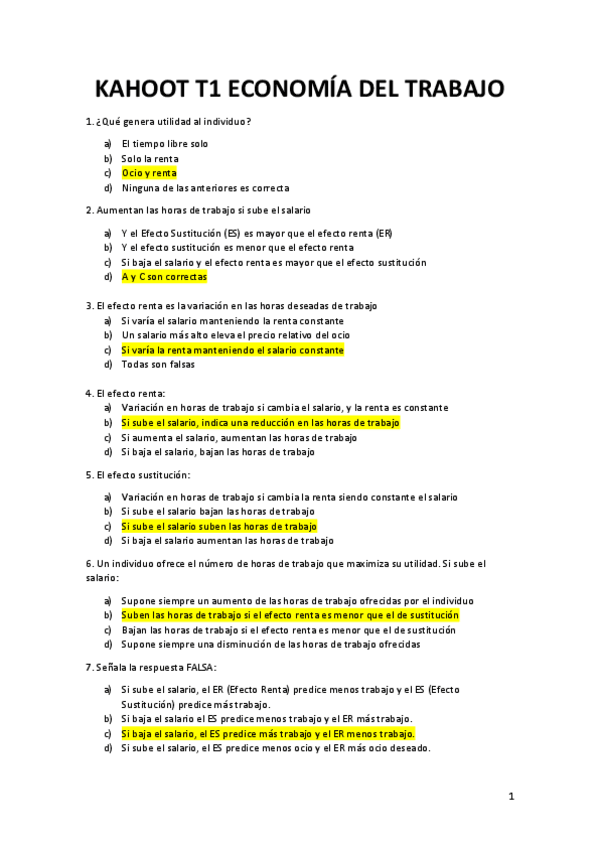 KAHOOT T1 ECONOMÍA DEL TRABAJO

1. ¿Qué genera utilidad al individuo?

a) El tiempo libre solo
b) Solo la renta
c) Ocio y renta
d) Ninguna de las anteriores es correcta

2. Aumentan las horas de trabajo si sube el salario

a) Y el Efecto Sustitución (ES) es mayor que el efecto renta (ER)
b) Y el efecto sustitución es menor que el efecto renta
c) Si baja el salario y el efecto renta es mayor que el efecto sustitución
d) A y C son correctas

3. El efecto renta es la variación en las horas deseadas de trabajo
a) Si varía el salario manteniendo la renta constante
b) Un salario más alto eleva el precio relativo del ocio
c) Si varía la renta manteniendo el salario constante
d) Todas son falsas

4. El efecto renta:
a) Variación en horas de trabajo si cambia el salario, y la renta es constante
b) Si sube el salario, indica una reducción en las horas de trabajo
c) Si aumenta el salario, aumentan las horas de trabajo
d) Si baja el salario, bajan las horas de trabajo

5. El efecto sustitución:

a) Variación en horas de trabajo si cambia la renta siendo constante el salario
b) Si sube el salario bajan las horas de trabajo
c) Si sube el salario suben las horas de trabajo
d) Si baja el salario aumentan las horas de trabajo

6. Un individuo ofrece el número de horas de trabajo que maximiza su utilidad. Si sube el salario:

a) Supone siempre un aumento de las horas de trabajo ofrecidas por el individuo
b) Suben las horas de trabajo si el efecto renta es menor que el de sustitución
c) Bajan las horas de trabajo si el efecto renta es menor que el de sustitución
d) Supone siempre una disminución de las horas de trabajo ofrecidas

7. Señala la respuesta FALSA:

a) Si sube el salario, el ER (Efecto Renta) predice menos trabajo y el ES (Efecto Sustitución) predice más trabajo.
b) Si baja el salario el ES predice menos trabajo y el ER más trabajo.
c) Si baja el salario, el ES predice más trabajo y el ER menos trabajo.
d) Si sube el salario, el ES predice menos ocio y el ER más ocio deseado.

1